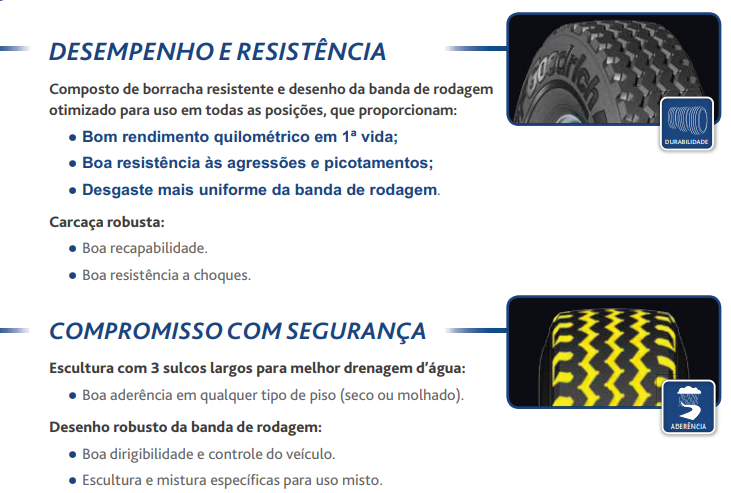 DESEMPENHO E RESISTÊNCIA

Composto de borracha resistente e desenho da banda de rodagem otimizado para uso em todas as posições, que proporcionam:

• Bom rendimento quilométrico em 1ª vida;
• Boa resistência às agressões e picotamentos;
• Desgaste mais uniforme da banda de rodagem.

Carcaça robusta:

• Boa recapabilidade.
• Boa resistência a choques.

DURABILIDADE

COMPROMISSO COM SEGURANÇA

Escultura com 3 sulcos largos para melhor drenagem d'água:

• Boa aderência em qualquer tipo de piso (seco ou molhado).

Desenho robusto da banda de rodagem:

• Boa dirigibilidade e controle do veículo.
• Escultura e mistura específicas para uso misto.

ADERÊNCIA